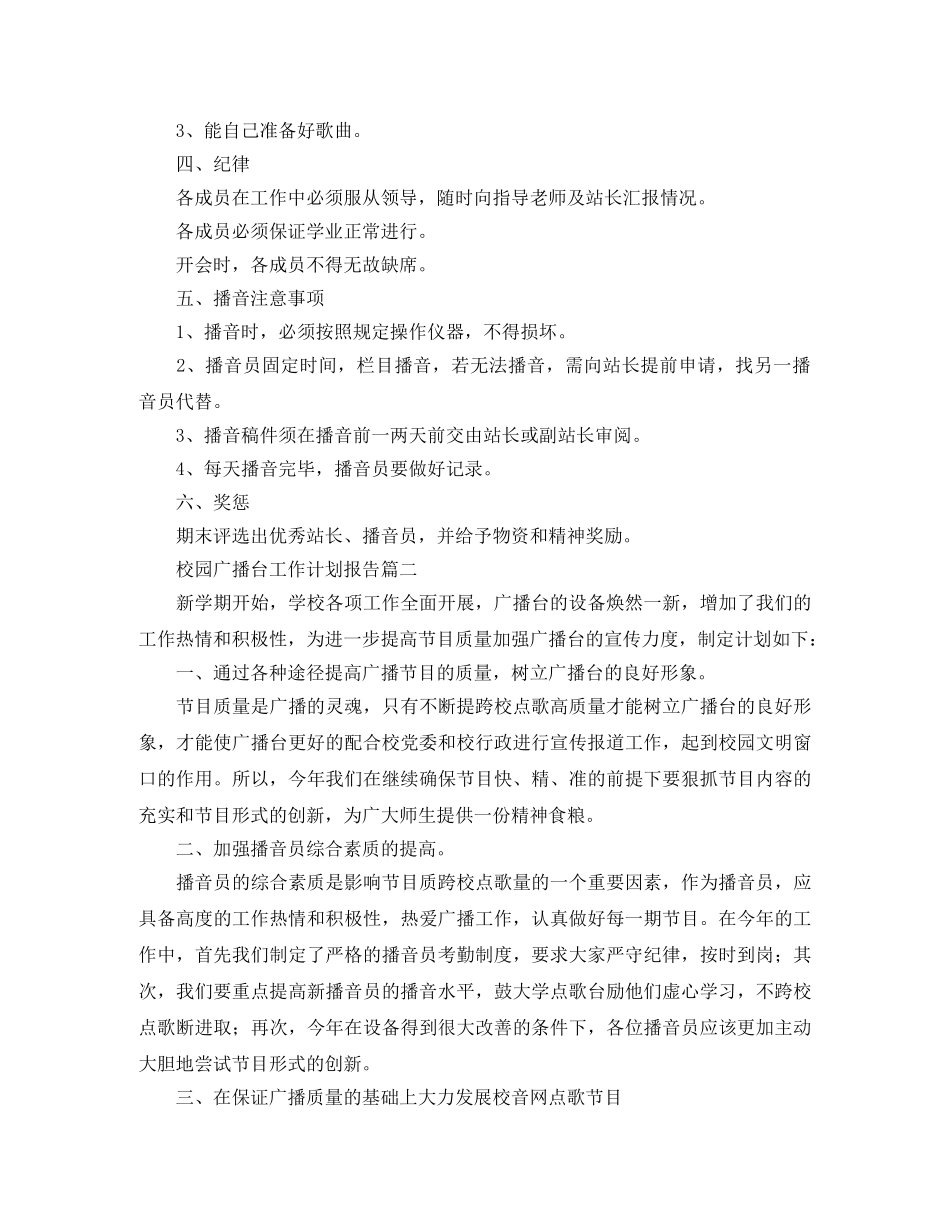 3、能自己准备好歌曲。

四、纪律

各成员在工作中必须服从领导，随时向指导老师及站长汇报情况。

各成员必须保证学业正常进行。

开会时，各成员不得无故缺席。

五、播音注意事项

1、播音时，必须按照规定操作仪器，不得损坏。

2、播音员固定时间，栏目播音，若无法播音，需向站长提前申请，找另一播音员代替。

3、播音稿件须在播音前一两天前交由站长或副站长审阅。

4、每天播音完毕，播音员要做好记录。

六、奖惩

期末评选出优秀站长、播音员，并给予物资和精神奖励。

校园广播台工作计划报告篇二

新学期开始，学校各项工作全面开展，广播台的设备焕然一新，增加了我们的工作热情和积极性，为进一步提高节目质量加强广播台的宣传力度，制定计划如下：

一、通过各种途径提高广播节目的质量，树立广播台的良好形象。

节目质量是广播的灵魂，只有不断提跨校点歌高质量才能树立广播台的良好形象，才能使广播台更好的配合校党委和校行政进行宣传报道工作，起到校园文明窗口的作用。所以，今年我们在继续确保节目快、精、准的前提下要狠抓节目内容的充实和节目形式的创新，为广大师生提供一份精神食粮。

二、加强播音员综合素质的提高。

播音员的综合素质是影响节目质跨校点歌量的一个重要因素，作为播音员，应具备高度的工作热情和积极性，热爱广播工作，认真做好每一期节目。在今年的工作中，首先我们制定了严格的播音员考勤制度，要求大家严守纪律，按时到岗；其次，我们要重点提高新播音员的播音水平，鼓大学点歌台励他们虚心学习，不跨校点歌断进取；再次，今年在设备得到很大改善的条件下，各位播音员应该更加主动大胆地尝试节目形式的创新。

三、在保证广播质量的基础上大力发展校音网点歌节目